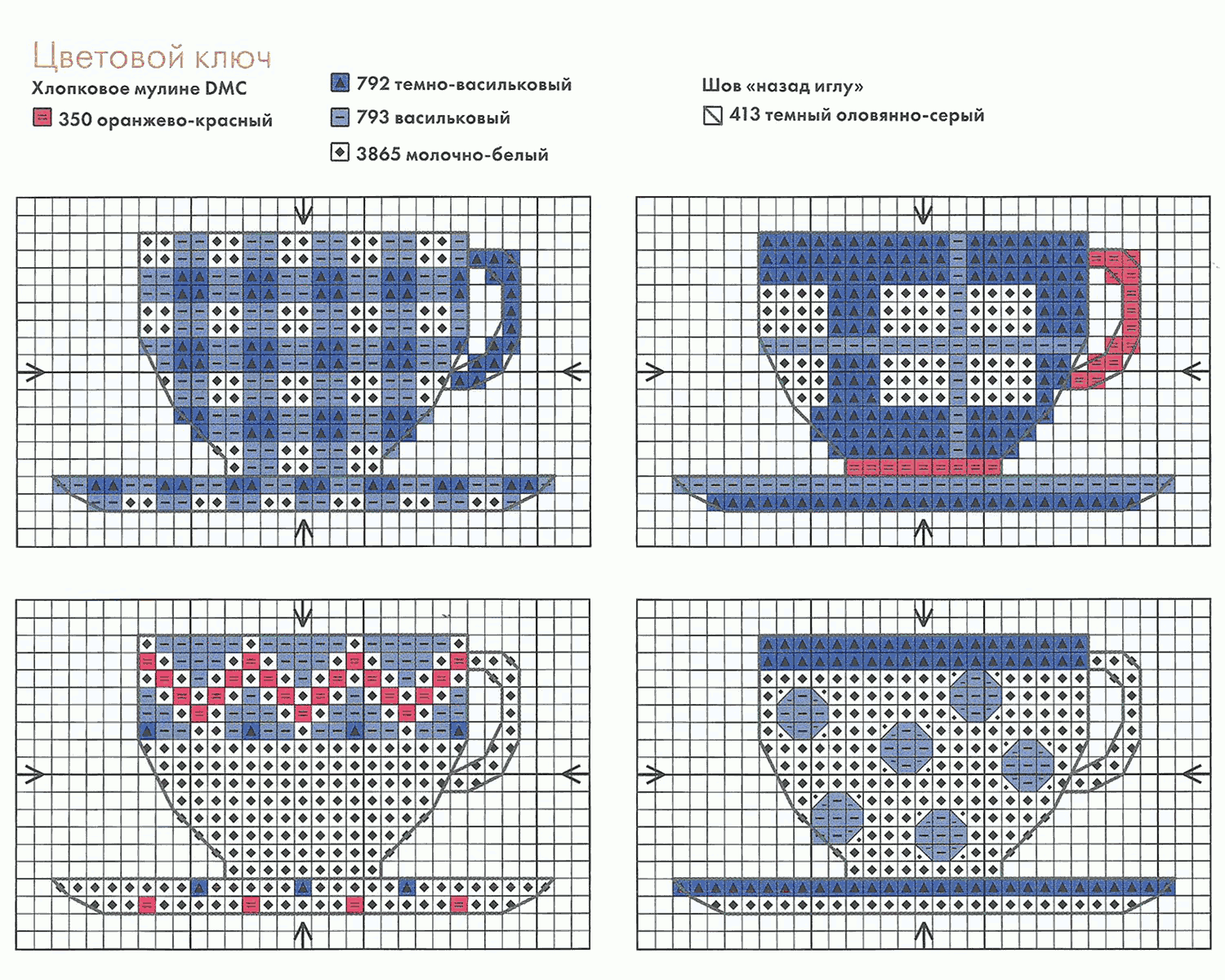 Цветовой ключ

Хлопковое мулине DMC

350 оранжево-красный

792 темно-васильковый

793 васильковый

3865 молочно-белый

Шов «назад иглу»

413 темный оловянно-серый